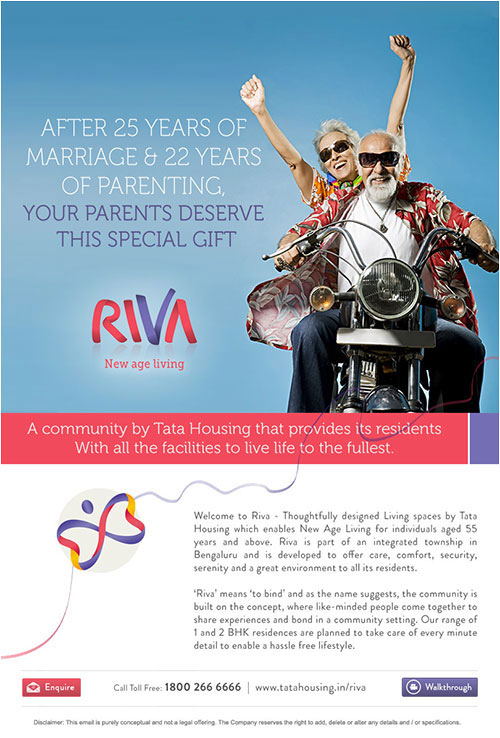 AFTER 25 YEARS OF MARRIAGE & 22 YEARS OF PARENTING, YOUR PARENTS DESERVE THIS SPECIAL GIFT

RIVA
New age living

A community by Tata Housing that provides its residents With all the facilities to live life to the fullest.

Welcome to Riva - Thoughtfully designed Living spaces by Tata Housing which enables New Age Living for individuals aged 55 years and above. Riva is part of an integrated township in Bengaluru and is developed to offer care, comfort, security, serenity and a great environment to all its residents.

'Riva' means 'to bind' and as the name suggests, the community is built on the concept, where like-minded people come together to share experiences and bond in a community setting. Our range of 1 and 2 BHK residences are planned to take care of every minute detail to enable a hassle free lifestyle.

Enquire

Call Toll Free: 1800 266 6666 | www.tatahousing.in/riva

Walkthrough

Disclaimer: This email is purely conceptual and not a legal offering. The Company reserves the right to add, delete or alter any details and / or specifications.